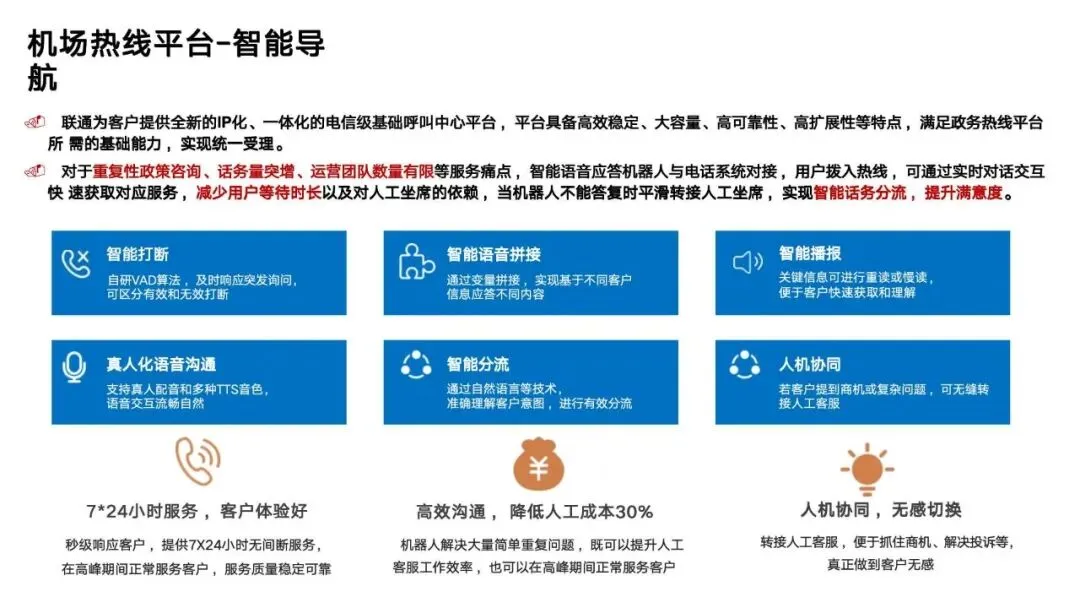 机场热线平台-智能导航

联通为客户提供全新的IP化、一体化的电信级基础呼叫中心平台，平台具备高效稳定、大容量、高可靠性、高扩展性等特点，满足政务热线平台所 需的基础能力，实现统一受理。

对于重复性政策咨询、话务量突增、运营团队数量有限等服务痛点，智能语音应答机器人与电话系统对接，用户拨入热线，可通过实时对话交互快 速获取对应服务，减少用户等待时长以及对人工坐席的依赖，当机器人不能答复时平滑转接人工坐席，实现智能话务分流，提升满意度。

智能打断
自研VAD算法，及时响应突发询问，可区分有效和无效打断

智能语音拼接
通过变量拼接，实现基于不同客户信息应答不同内容

智能播报
关键信息可进行重读或慢读，便于客户快速获取和理解

真人化语音沟通
支持真人配音和多种TTS音色，语音交互流畅自然

智能分流
通过自然语言等技术，准确理解客户意图，进行有效分流

人机协同
若客户提到商机或复杂问题，可无缝转接人工客服

7*24小时服务，客户体验好
秒级响应客户，提供7X24小时无间断服务，在高峰期间正常服务客户，服务质量稳定可靠

¥

高效沟通，降低人工成本30%
机器人解决大量简单重复问题，既可以提升人工客服工作效率，也可以在高峰期间正常服务客户

人机协同，无感切换
转接人工客服，便于抓住商机、解决投诉等，真正做到客户无感